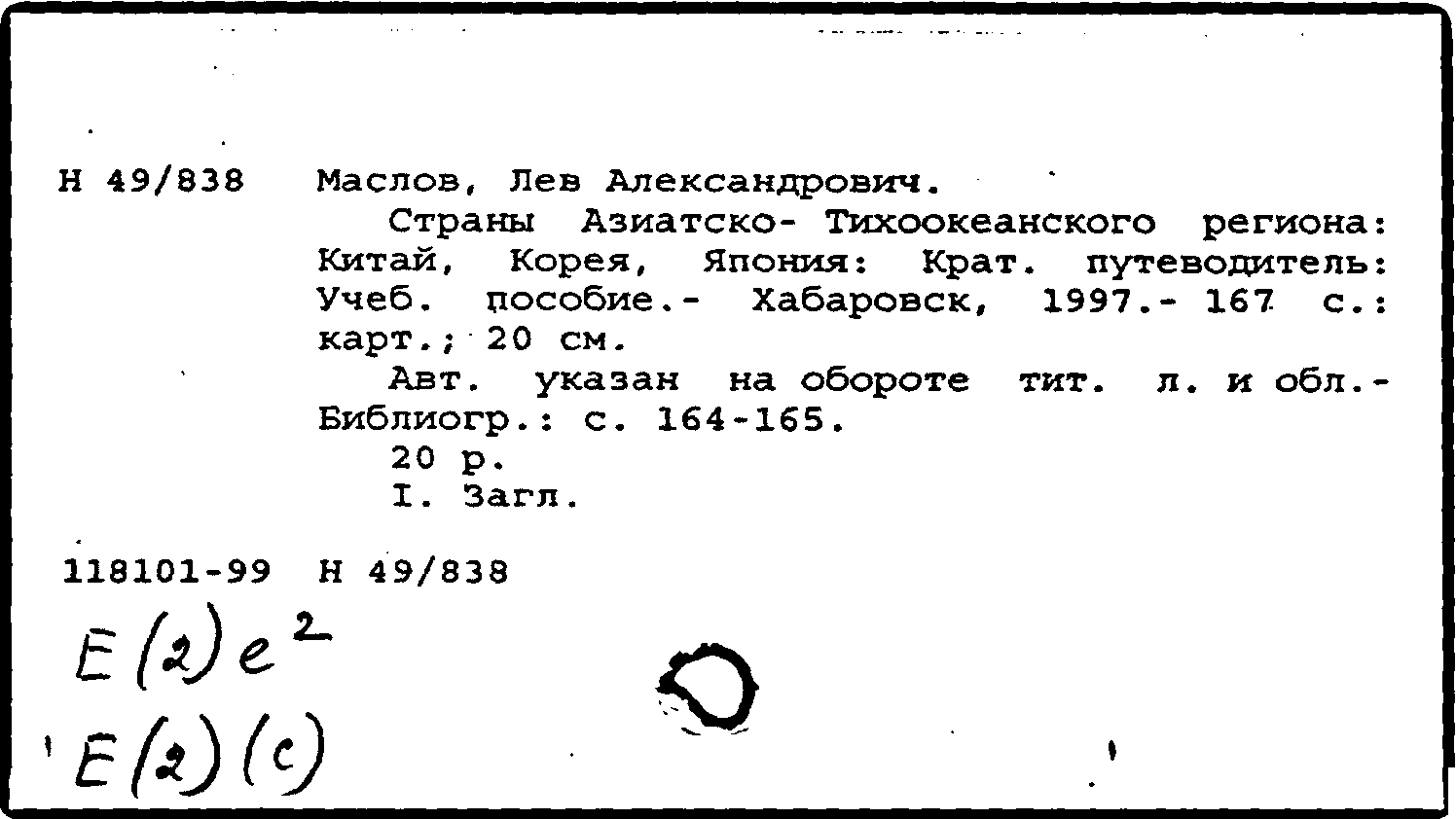 Н 49/838 Маслов, Лев Александрович.

Страны Азиатско- Тихоокеанского региона: Китай, Корея, Япония: Крат. путеводитель: Учеб. пособие.- Хабаровск, 1997.- 167 с.: карт.; 20 см.

Авт. указан на обороте тит. л. и обл.- Библиогр.: с. 164-165.

20 р.

I. Загл.

118101-99 Н 49/838

$E(2)e^2$

$E(2)(c)$